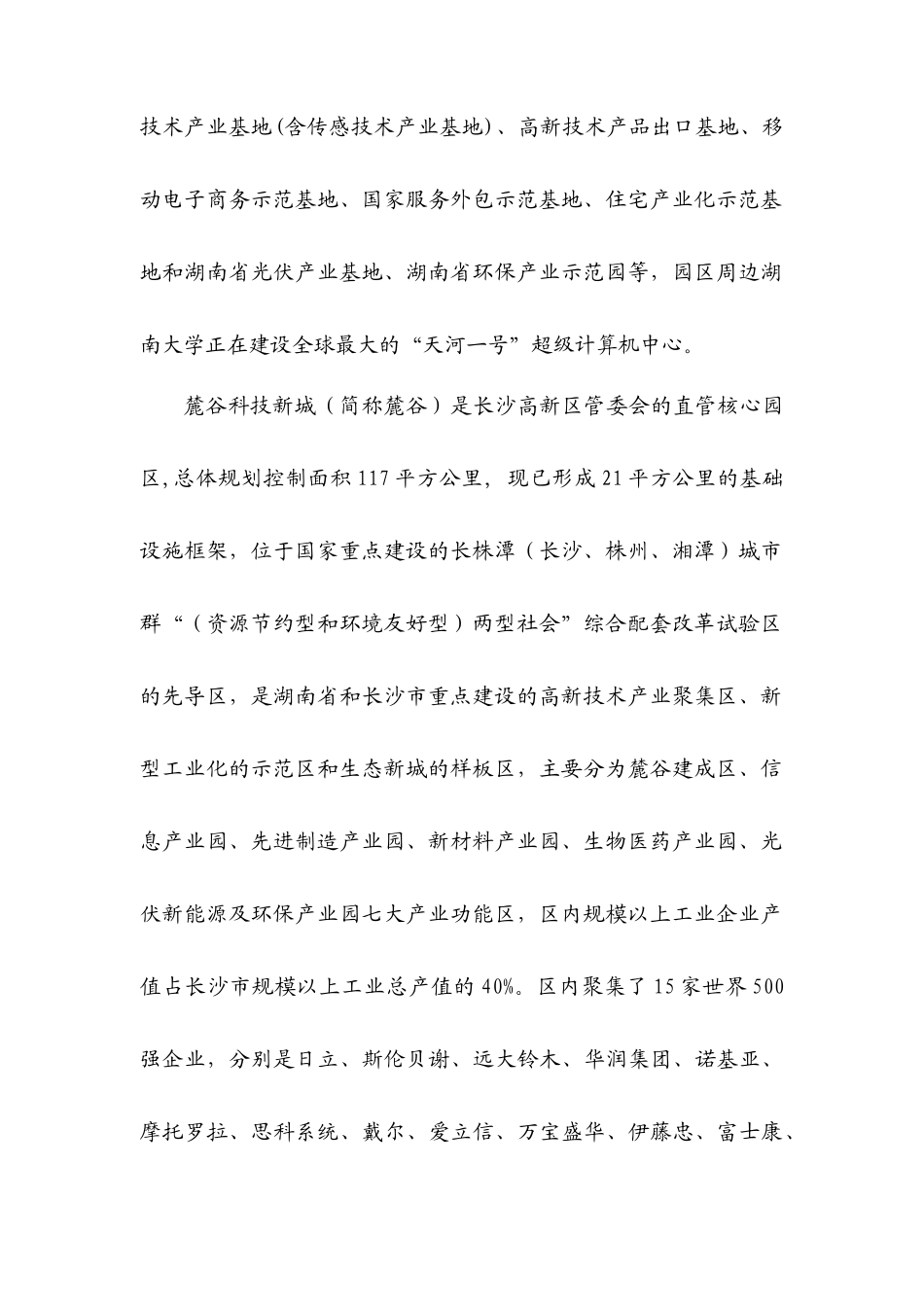 技术产业基地(含传感技术产业基地)、高新技术产品出口基地、移动电子商务示范基地、国家服务外包示范基地、住宅产业化示范基地和湖南省光伏产业基地、湖南省环保产业示范园等，园区周边湖南大学正在建设全球最大的“天河一号”超级计算机中心。

麓谷科技新城（简称麓谷）是长沙高新区管委会的直管核心园区,总体规划控制面积117平方公里，现已形成21平方公里的基础设施框架，位于国家重点建设的长株潭（长沙、株州、湘潭）城市群“（资源节约型和环境友好型）两型社会”综合配套改革试验区的先导区，是湖南省和长沙市重点建设的高新技术产业聚集区、新型工业化的示范区和生态新城的样板区，主要分为麓谷建成区、信息产业园、先进制造产业园、新材料产业园、生物医药产业园、光伏新能源及环保产业园七大产业功能区，区内规模以上工业企业产值占长沙市规模以上工业总产值的40%。区内聚集了15家世界500强企业，分别是日立、斯伦贝谢、远大铃木、华润集团、诺基亚、摩托罗拉、思科系统、戴尔、爱立信、万宝盛华、伊藤忠、富士康、